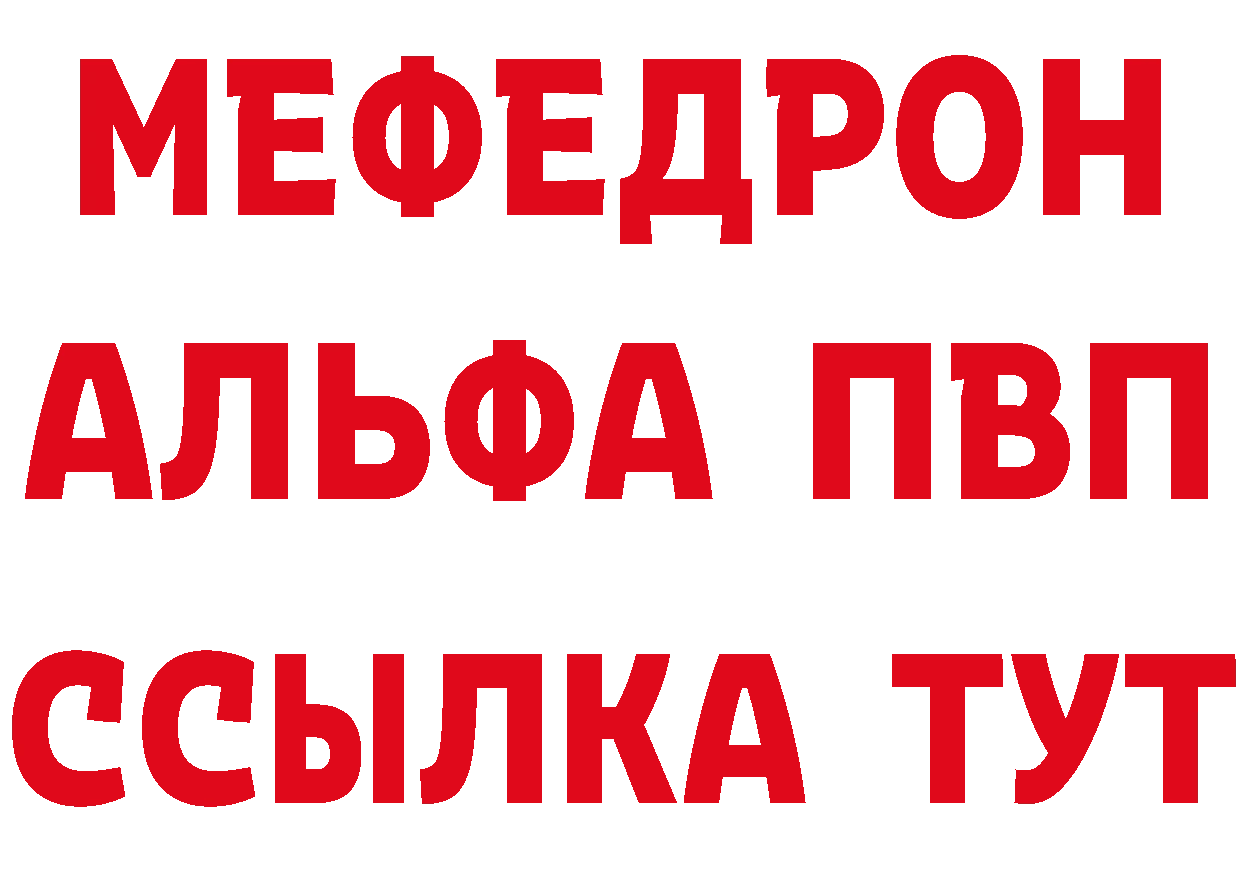 МЕФЕДРОН
АЛЬФА ПВП
ССЫЛКА ТУТ